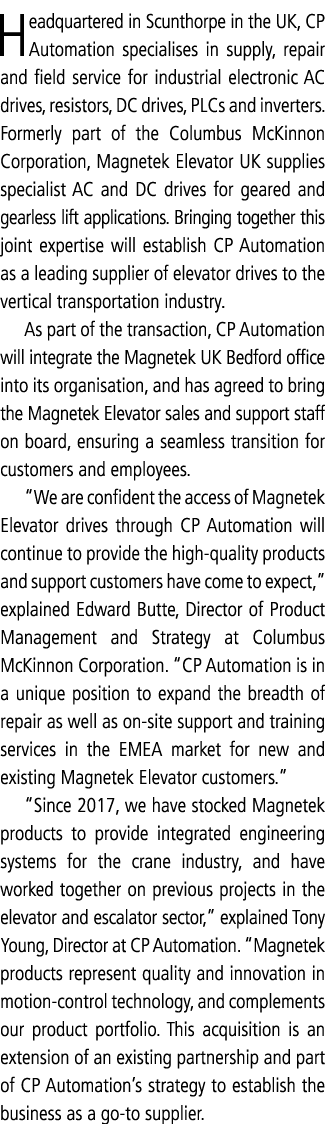 Headquartered in Scunthorpe in the UK, CP Automation specialises in supply, repair and field service for industrial electronic AC drives, resistors, DC drives, PLCs and inverters. Formerly part of the Columbus McKinnon Corporation, Magnetek Elevator UK supplies specialist AC and DC drives for geared and gearless lift applications. Bringing together this joint expertise will establish CP Automation as a leading supplier of elevator drives to the vertical transportation industry.

As part of the transaction, CP Automation will integrate the Magnetek UK Bedford office into its organisation, and has agreed to bring the Magnetek Elevator sales and support staff on board, ensuring a seamless transition for customers and employees.

"We are confident the access of Magnetek Elevator drives through CP Automation will continue to provide the high-quality products and support customers have come to expect," explained Edward Butte, Director of Product Management and Strategy at Columbus McKinnon Corporation. "CP Automation is in a unique position to expand the breadth of repair as well as on-site support and training services in the EMEA market for new and existing Magnetek Elevator customers."

"Since 2017, we have stocked Magnetek products to provide integrated engineering systems for the crane industry, and have worked together on previous projects in the elevator and escalator sector," explained Tony Young, Director at CP Automation. "Magnetek products represent quality and innovation in motion-control technology, and complements our product portfolio. This acquisition is an extension of an existing partnership and part of CP Automation's strategy to establish the business as a go-to supplier.